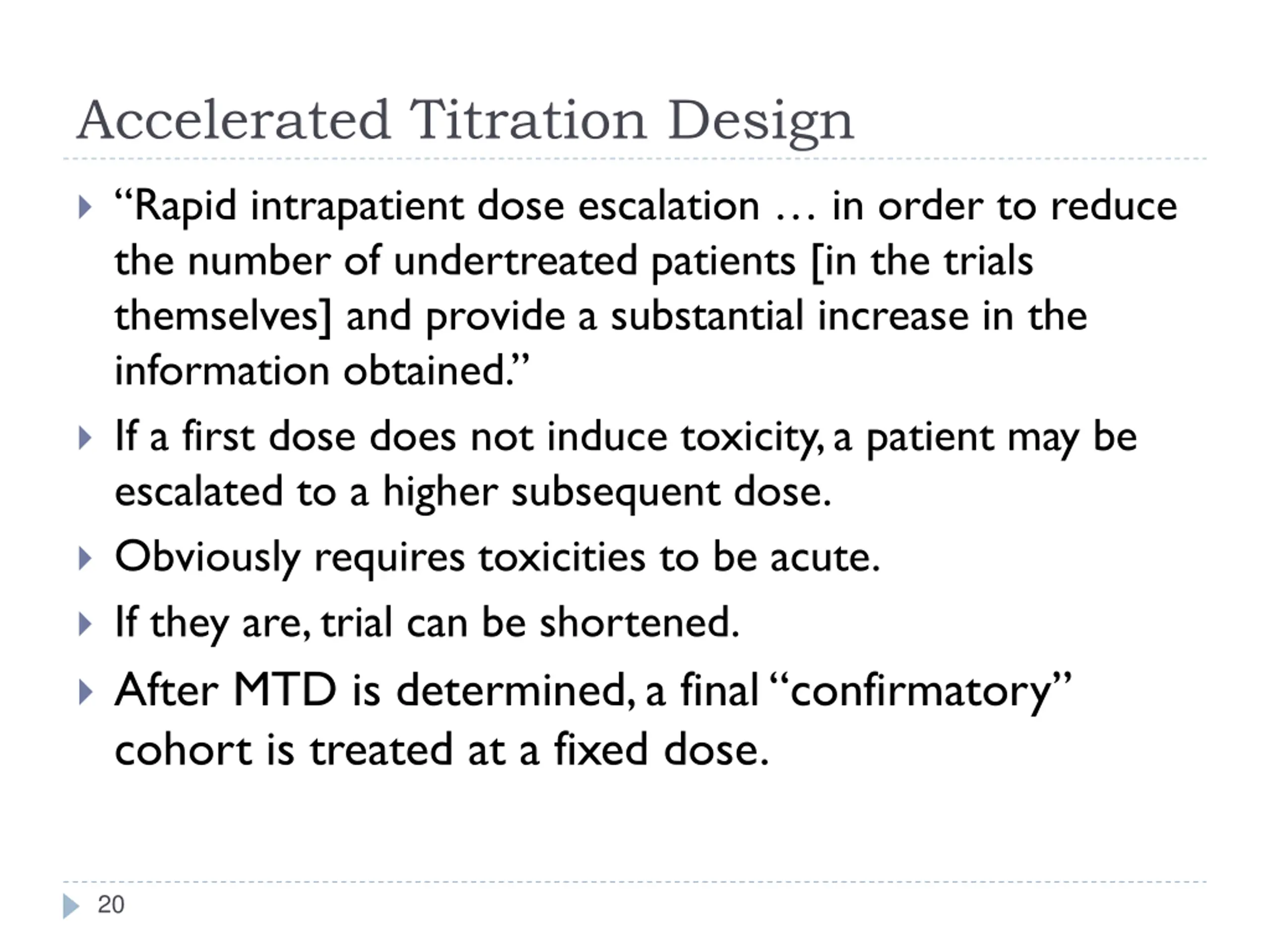 Accelerated Titration Design

“Rapid intrapatient dose escalation … in order to reduce the number of undertreated patients [in the trials themselves] and provide a substantial increase in the information obtained.”

If a first dose does not induce toxicity, a patient may be escalated to a higher subsequent dose.

Obviously requires toxicities to be acute.

If they are, trial can be shortened.

After MTD is determined, a final “confirmatory” cohort is treated at a fixed dose.

20